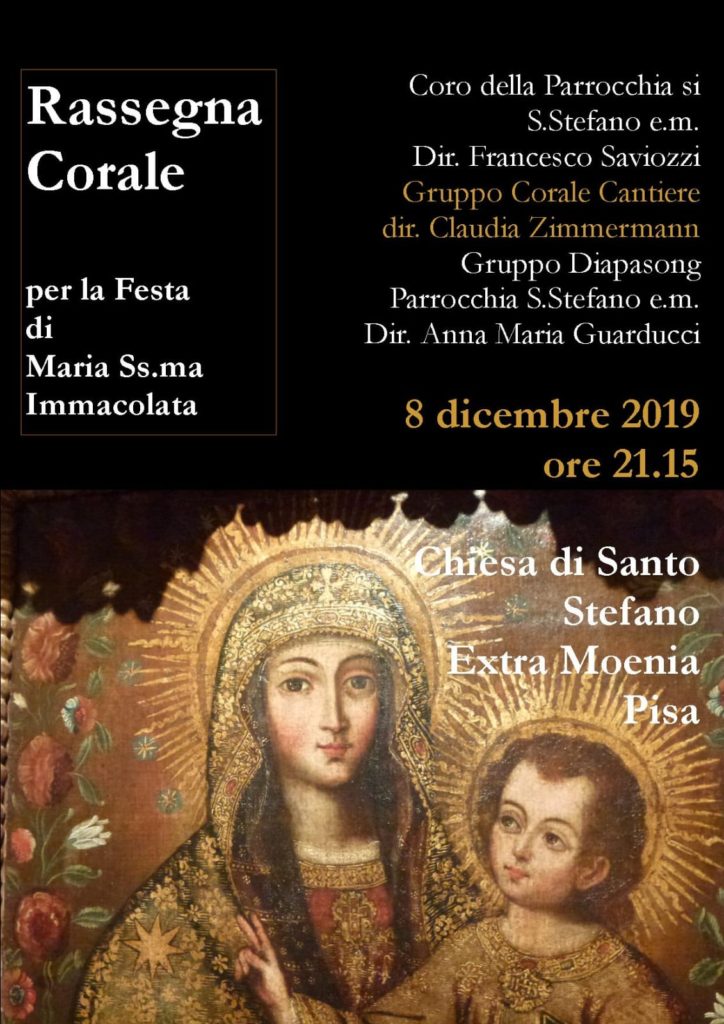 Rassegna Corale

per la Festa
di
Maria Ss.ma
Immacolata

Coro della Parrocchia si
S.Stefano e.m.
Dir. Francesco Saviozzi
Gruppo Corale Cantiere
dir. Claudia Zimmermann
Gruppo Diapasong
Parrocchia S.Stefano e.m.
Dir. Anna Maria Guarducci

8 dicembre 2019
ore 21.15

Chiesa di Santo
Stefano
Extra Moenia
Pisa